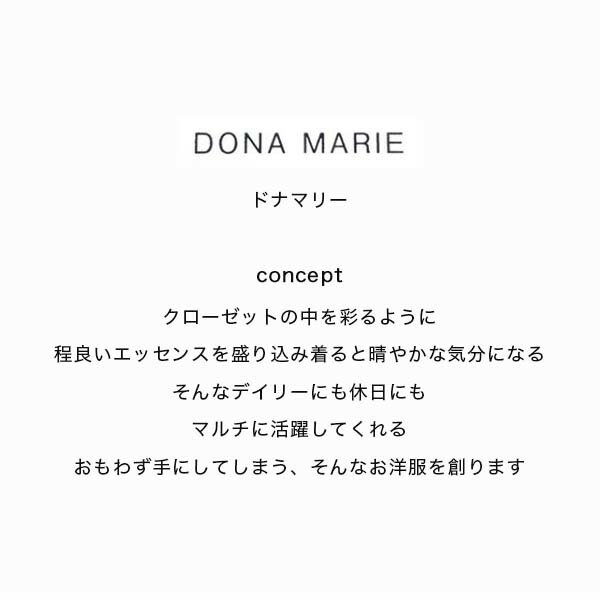 DONA MARIE

ドナマリー

concept

クローゼットの中を彩るように
程良いエッセンスを盛り込み着ると晴やかな気分になる
そんなデイリーにも休日にも
マルチに活躍してくれる
おもわず手にしてしまう、そんなお洋服を創ります